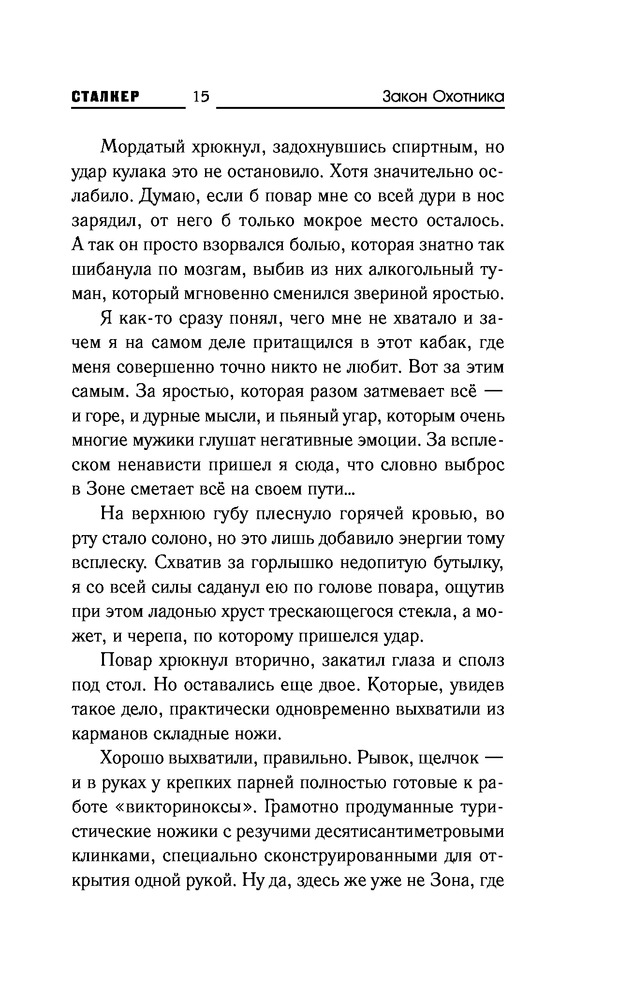 СТАЛКЕР 15 Закон Охотника

Мордатый хрюкнул, задохнувшись спиртным, но удар кулака это не остановило. Хотя значительно ослабило. Думаю, если б повар мне со всей дури в нос зарядил, от него б только мокрое место осталось. А так он просто взорвался болью, которая знатно так шибанула по мозгам, выбив из них алкогольный туман, который мгновенно сменился звериной яростью.

Я как-то сразу понял, чего мне не хватало и зачем я на самом деле притащился в этот кабак, где меня совершенно точно никто не любит. Вот за этим самым. За яростью, которая разом затмевает всё — и горе, и дурные мысли, и пьяный угар, которым очень многие мужики глушат негативные эмоции. За всплеском ненависти пришел я сюда, что словно выброс в Зоне сметает всё на своем пути...

На верхнюю губу плеснуло горячей кровью, во рту стало солоно, но это лишь добавило энергии тому всплеску. Схватив за горлышко недопитую бутылку, я со всей силы саданул ею по голове повара, ощутив при этом ладонью хруст трескающегося стекла, а может, и черепа, по которому пришелся удар.

Повар хрюкнул вторично, закатил глаза и сполз под стол. Но оставались еще двое. Которые, увидев такое дело, практически одновременно выхватили из карманов складные ножи.

Хорошо выхватили, правильно. Рывок, щелчок — и в руках у крепких парней полностью готовые к работе «викториноксы». Грамотно продуманные туристические ножики с резучими десятисантиметровыми клинками, специально сконструированными для открытия одной рукой. Ну да, здесь же уже не Зона, где